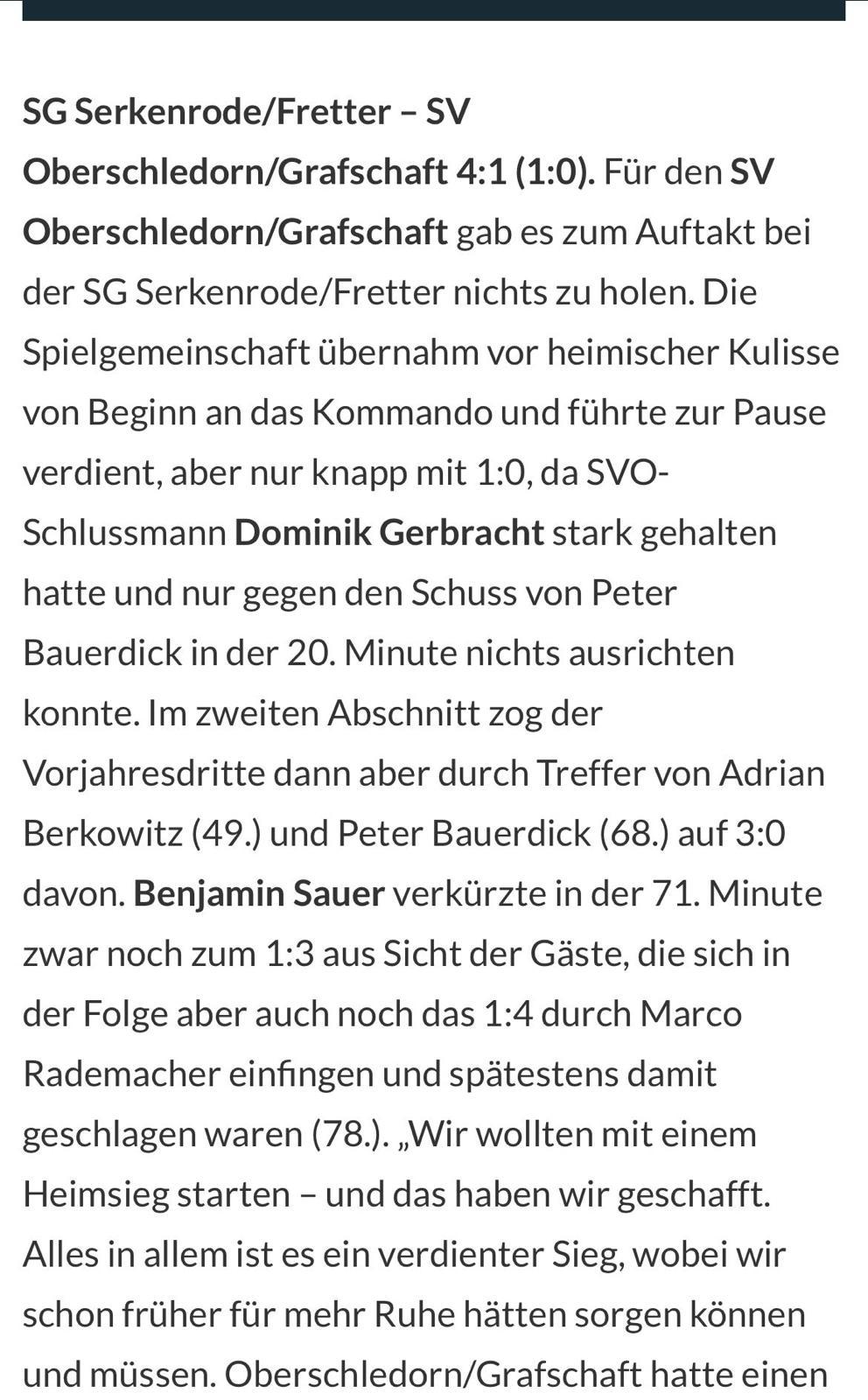 SG Serkenrode/Fretter – SV Oberschledorn/Grafschaft 4:1 (1:0). Für den SV Oberschledorn/Grafschaft gab es zum Auftakt bei der SG Serkenrode/Fretter nichts zu holen. Die Spielgemeinschaft übernahm vor heimischer Kulisse von Beginn an das Kommando und führte zur Pause verdient, aber nur knapp mit 1:0, da SVO-Schlussmann Dominik Gerbracht stark gehalten hatte und nur gegen den Schuss von Peter Bauerdick in der 20. Minute nichts ausrichten konnte. Im zweiten Abschnitt zog der Vorjahresdritte dann aber durch Treffer von Adrian Berkowitz (49.) und Peter Bauerdick (68.) auf 3:0 davon. Benjamin Sauer verkürzte in der 71. Minute zwar noch zum 1:3 aus Sicht der Gäste, die sich in der Folge aber auch noch das 1:4 durch Marco Rademacher einfingen und spätestens damit geschlagen waren (78.). „Wir wollten mit einem Heimsieg starten – und das haben wir geschafft. Alles in allem ist es ein verdienter Sieg, wobei wir schon früher für mehr Ruhe hätten sorgen können und müssen. Oberschledorn/Grafschaft hatte einen